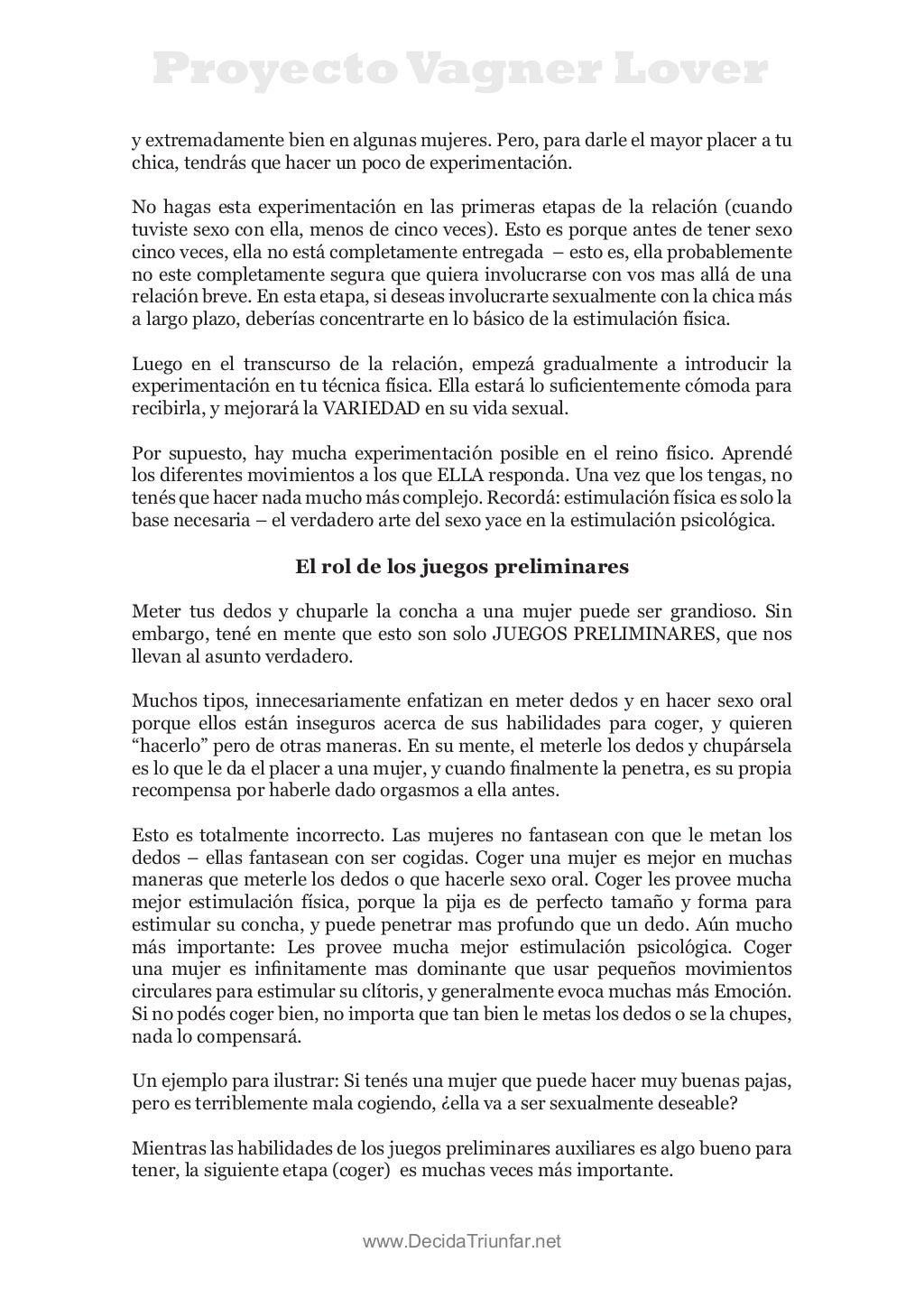 Proyecto Vagner Lover

y extremadamente bien en algunas mujeres. Pero, para darle el mayor placer a tu chica, tendrás que hacer un poco de experimentación.

No hagas esta experimentación en las primeras etapas de la relación (cuando tuviste sexo con ella, menos de cinco veces). Esto es porque antes de tener sexo cinco veces, ella no está completamente entregada – esto es, ella probablemente no este completamente segura que quiera involucrarse con vos mas allá de una relación breve. En esta etapa, si deseas involucrarte sexualmente con la chica más a largo plazo, deberías concentrarte en lo básico de la estimulación física.

Luego en el transcurso de la relación, empezá gradualmente a introducir la experimentación en tu técnica física. Ella estará lo suficientemente cómoda para recibirla, y mejorará la VARIEDAD en su vida sexual.

Por supuesto, hay mucha experimentación posible en el reino físico. Aprendé los diferentes movimientos a los que ELLA responda. Una vez que los tengas, no tenés que hacer nada mucho más complejo. Recordá: estimulación física es solo la base necesaria – el verdadero arte del sexo yace en la estimulación psicológica.

El rol de los juegos preliminares

Meter tus dedos y chuparle la concha a una mujer puede ser grandioso. Sin embargo, tené en mente que esto son solo JUEGOS PRELIMINARES, que nos llevan al asunto verdadero.

Muchos tipos, innecesariamente enfatizan en meter dedos y en hacer sexo oral porque ellos están inseguros acerca de sus habilidades para coger, y quieren “hacerlo” pero de otras maneras. En su mente, el meterle los dedos y chupársela es lo que le da el placer a una mujer, y cuando finalmente la penetra, es su propia recompensa por haberle dado orgasmos a ella antes.

Esto es totalmente incorrecto. Las mujeres no fantasean con que le metan los dedos – ellas fantasean con ser cogidas. Coger una mujer es mejor en muchas maneras que meterle los dedos o que hacerle sexo oral. Coger les provee mucha mejor estimulación física, porque la pija es de perfecto tamaño y forma para estimular su concha, y puede penetrar mas profundo que un dedo. Aún mucho más importante: Les provee mucha mejor estimulación psicológica. Coger una mujer es infinitamente mas dominante que usar pequeños movimientos circulares para estimular su clítoris, y generalmente evoca muchas más Emoción. Si no podés coger bien, no importa que tan bien le metas los dedos o se la chupes, nada lo compensará.

Un ejemplo para ilustrar: Si tenés una mujer que puede hacer muy buenas pajas, pero es terriblemente mala cogiendo, ¿ella va a ser sexualmente deseable?

Mientras las habilidades de los juegos preliminares auxiliares es algo bueno para tener, la siguiente etapa (coger) es muchas veces más importante.

www.DecidaTriunfar.net